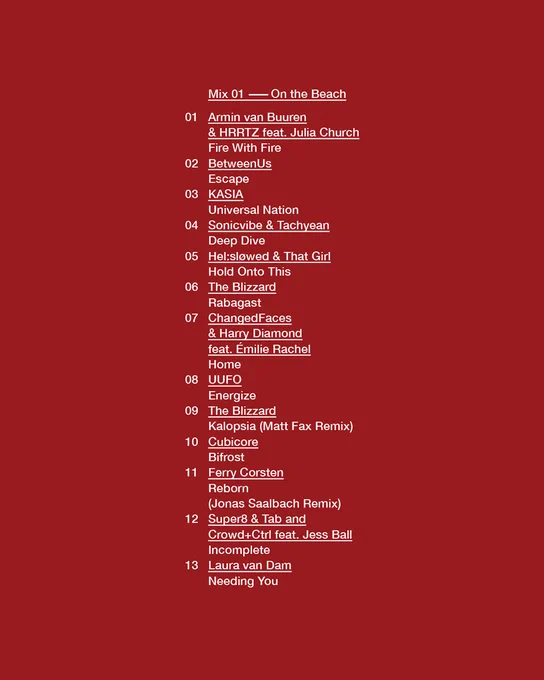 Mix 01 —— On the Beach

01 Armin van Buuren & HRRTZ feat. Julia Church
Fire With Fire
02 BetweenUs
Escape
03 KASIA
Universal Nation
04 Sonicvibe & Tachyean
Deep Dive
05 Hel:sløwed & That Girl
Hold Onto This
06 The Blizzard
Rabagast
07 ChangedFaces & Harry Diamond feat. Émilie Rachel
Home
08 UUFO
Energize
09 The Blizzard
Kalopsia (Matt Fax Remix)
10 Cubicore
Bifrost
11 Ferry Corsten
Reborn (Jonas Saalbach Remix)
12 Super8 & Tab and Crowd+Ctrl feat. Jess Ball
Incomplete
13 Laura van Dam
Needing You